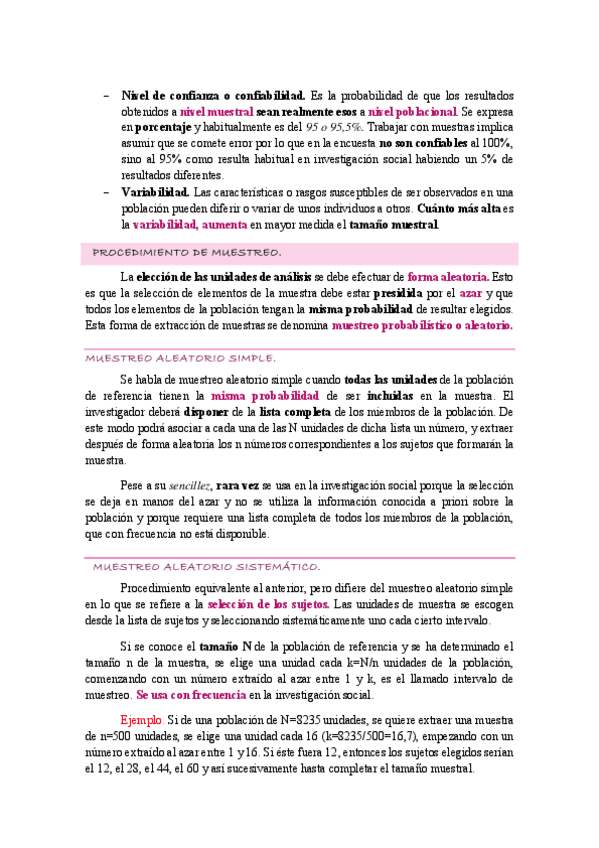 – Nivel de confianza o confiabilidad. Es la probabilidad de que los resultados obtenidos a nivel muestral sean realmente esos a nivel poblacional. Se expresa en porcentaje y habitualmente es del 95 o 95,5%. Trabajar con muestras implica asumir que se comete error por lo que en la encuesta no son confiables al 100%, sino al 95% como resulta habitual en investigación social habiendo un 5% de resultados diferentes.
– Variabilidad. Las características o rasgos susceptibles de ser observados en una población pueden diferir o variar de unos individuos a otros. Cuánto más alta es la variabilidad, aumenta en mayor medida el tamaño muestral.

PROCEDIMIENTO DE MUESTREO.

La elección de las unidades de análisis se debe efectuar de forma aleatoria. Esto es que la selección de elementos de la muestra debe estar presidida por el azar y que todos los elementos de la población tengan la misma probabilidad de resultar elegidos. Esta forma de extracción de muestras se denomina muestreo probabilístico o aleatorio.

MUESTREO ALEATORIO SIMPLE.

Se habla de muestreo aleatorio simple cuando todas las unidades de la población de referencia tienen la misma probabilidad de ser incluidas en la muestra. El investigador deberá disponer de la lista completa de los miembros de la población. De este modo podrá asociar a cada una de las N unidades de dicha lista un número, y extraer después de forma aleatoria los n números correspondientes a los sujetos que formarán la muestra.

Pese a su sencillez, rara vez se usa en la investigación social porque la selección se deja en manos del azar y no se utiliza la información conocida a priori sobre la población y porque requiere una lista completa de todos los miembros de la población, que con frecuencia no está disponible.

MUESTREO ALEATORIO SISTEMÁTICO.

Procedimiento equivalente al anterior, pero difiere del muestreo aleatorio simple en lo que se refiere a la selección de los sujetos. Las unidades de muestra se escogen desde la lista de sujetos y seleccionando sistemáticamente uno cada cierto intervalo.

Si se conoce el tamaño N de la población de referencia y se ha determinado el tamaño n de la muestra, se elige una unidad cada k=N/n unidades de la población, comenzando con un número extraído al azar entre 1 y k, es el llamado intervalo de muestreo. Se usa con frecuencia en la investigación social.

Ejemplo. Si de una población de N=8235 unidades, se quiere extraer una muestra de n=500 unidades, se elige una unidad cada 16 (k=8235/500=16,7), empezando con un número extraído al azar entre 1 y 16. Si éste fuera 12, entonces los sujetos elegidos serían el 12, el 28, el 44, el 60 y así sucesivamente hasta completar el tamaño muestral.